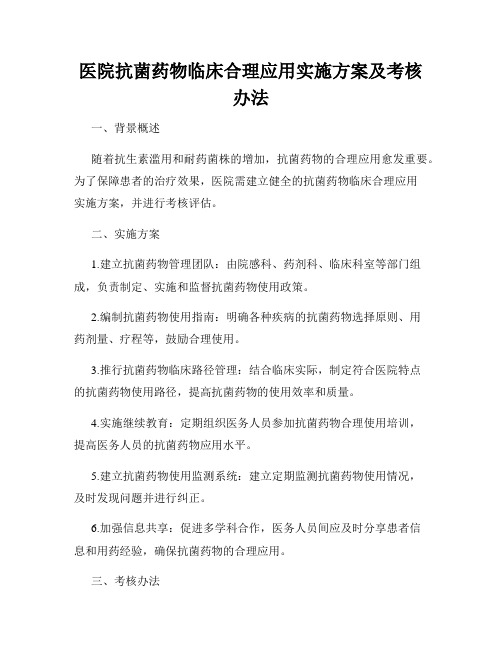 医院抗菌药物临床合理应用实施方案及考核办法

一、背景概述

随着抗生素滥用和耐药菌株的增加，抗菌药物的合理应用愈发重要。为了保障患者的治疗效果，医院需建立健全的抗菌药物临床合理应用实施方案，并进行考核评估。

二、实施方案

1.建立抗菌药物管理团队：由院感科、药剂科、临床科室等部门组成，负责制定、实施和监督抗菌药物使用政策。

2.编制抗菌药物使用指南：明确各种疾病的抗菌药物选择原则、用药剂量、疗程等，鼓励合理使用。

3.推行抗菌药物临床路径管理：结合临床实际，制定符合医院特点的抗菌药物使用路径，提高抗菌药物的使用效率和质量。

4.实施继续教育：定期组织医务人员参加抗菌药物合理使用培训，提高医务人员的抗菌药物应用水平。

5.建立抗菌药物使用监测系统：建立定期监测抗菌药物使用情况，及时发现问题并进行纠正。

6.加强信息共享：促进多学科合作，医务人员间应及时分享患者信息和用药经验，确保抗菌药物的合理应用。

三、考核办法